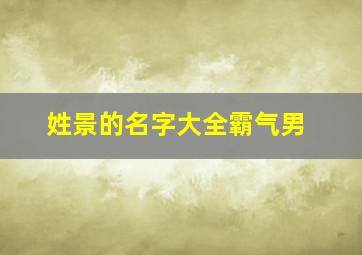 姓景的名字大全霸气男